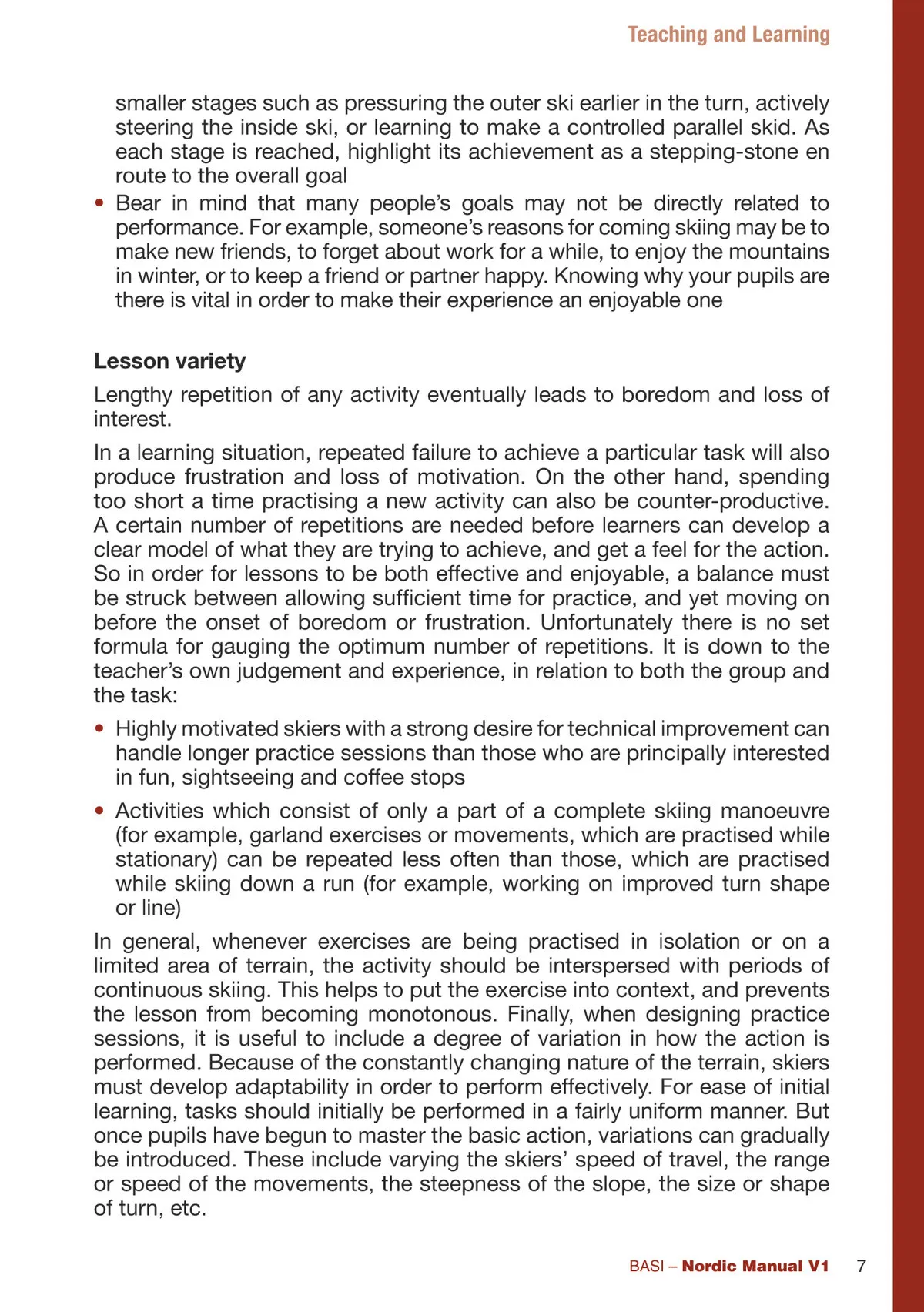 Teaching and Learning

smaller stages such as pressuring the outer ski earlier in the turn, actively steering the inside ski, or learning to make a controlled parallel skid. As each stage is reached, highlight its achievement as a stepping-stone en route to the overall goal

• Bear in mind that many people's goals may not be directly related to performance. For example, someone's reasons for coming skiing may be to make new friends, to forget about work for a while, to enjoy the mountains in winter, or to keep a friend or partner happy. Knowing why your pupils are there is vital in order to make their experience an enjoyable one

Lesson variety

Lengthy repetition of any activity eventually leads to boredom and loss of interest.

In a learning situation, repeated failure to achieve a particular task will also produce frustration and loss of motivation. On the other hand, spending too short a time practising a new activity can also be counter-productive. A certain number of repetitions are needed before learners can develop a clear model of what they are trying to achieve, and get a feel for the action. So in order for lessons to be both effective and enjoyable, a balance must be struck between allowing sufficient time for practice, and yet moving on before the onset of boredom or frustration. Unfortunately there is no set formula for gauging the optimum number of repetitions. It is down to the teacher's own judgement and experience, in relation to both the group and the task:

• Highly motivated skiers with a strong desire for technical improvement can handle longer practice sessions than those who are principally interested in fun, sightseeing and coffee stops

• Activities which consist of only a part of a complete skiing manoeuvre (for example, garland exercises or movements, which are practised while stationary) can be repeated less often than those, which are practised while skiing down a run (for example, working on improved turn shape or line)

In general, whenever exercises are being practised in isolation or on a limited area of terrain, the activity should be interspersed with periods of continuous skiing. This helps to put the exercise into context, and prevents the lesson from becoming monotonous. Finally, when designing practice sessions, it is useful to include a degree of variation in how the action is performed. Because of the constantly changing nature of the terrain, skiers must develop adaptability in order to perform effectively. For ease of initial learning, tasks should initially be performed in a fairly uniform manner. But once pupils have begun to master the basic action, variations can gradually be introduced. These include varying the skiers' speed of travel, the range or speed of the movements, the steepness of the slope, the size or shape of turn, etc.

BASI – Nordic Manual V1 7